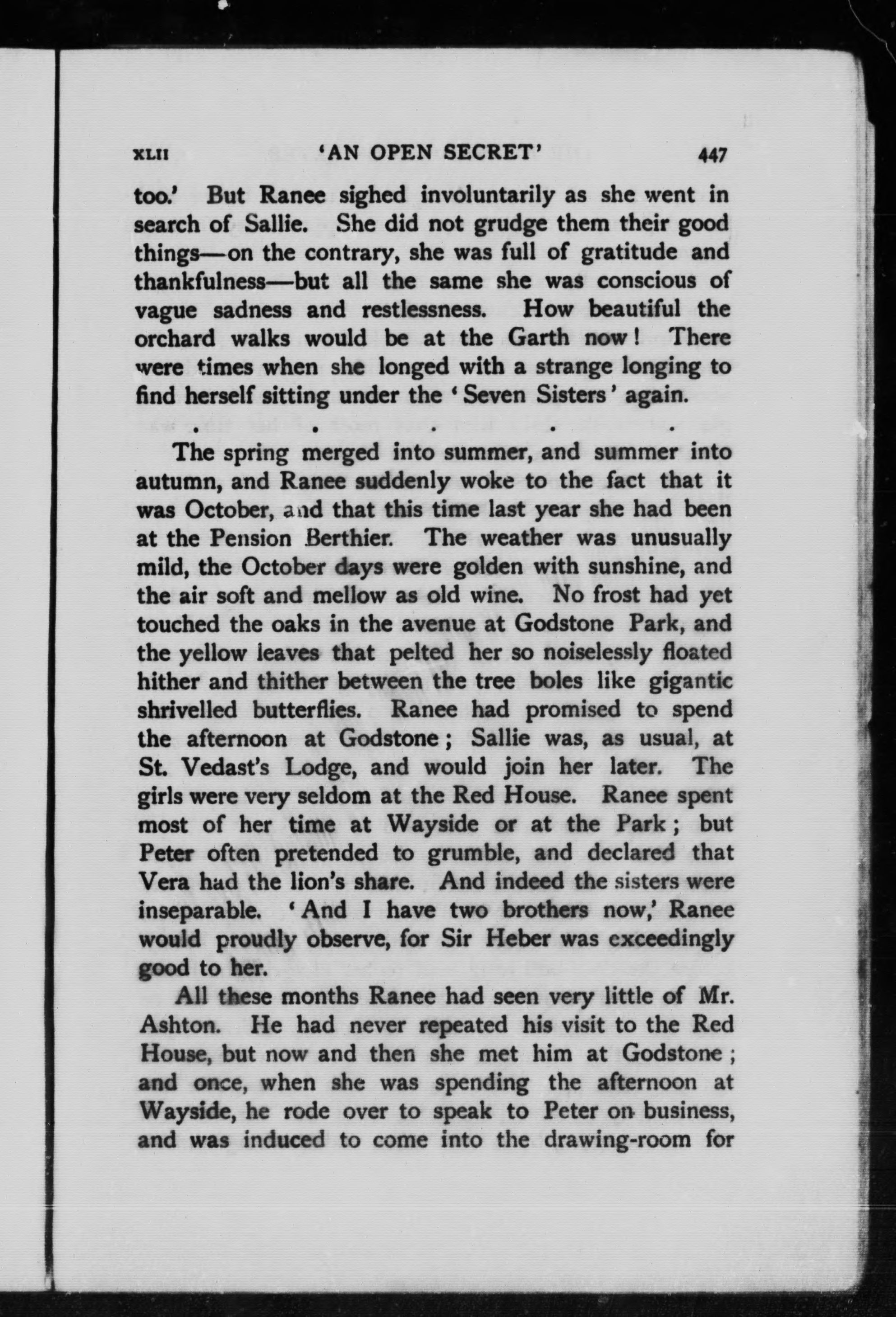 XLII 'AN OPEN SECRET' 447

too.' But Ranee sighed involuntarily as she went in search of Sallie. She did not grudge them their good things—on the contrary, she was full of gratitude and thankfulness—but all the same she was conscious of vague sadness and restlessness. How beautiful the orchard walks would be at the Garth now! There were times when she longed with a strange longing to find herself sitting under the 'Seven Sisters' again.

. . . . .

The spring merged into summer, and summer into autumn, and Ranee suddenly woke to the fact that it was October, and that this time last year she had been at the Pension Berthier. The weather was unusually mild, the October days were golden with sunshine, and the air soft and mellow as old wine. No frost had yet touched the oaks in the avenue at Godstone Park, and the yellow leaves that pelted her so noiselessly floated hither and thither between the tree boles like gigantic shrivelled butterflies. Ranee had promised to spend the afternoon at Godstone; Sallie was, as usual, at St. Vedast's Lodge, and would join her later. The girls were very seldom at the Red House. Ranee spent most of her time at Wayside or at the Park; but Peter often pretended to grumble, and declared that Vera had the lion's share. And indeed the sisters were inseparable. 'And I have two brothers now,' Ranee would proudly observe, for Sir Heber was exceedingly good to her.

All these months Ranee had seen very little of Mr. Ashton. He had never repeated his visit to the Red House, but now and then she met him at Godstone; and once, when she was spending the afternoon at Wayside, he rode over to speak to Peter on business, and was induced to come into the drawing-room for